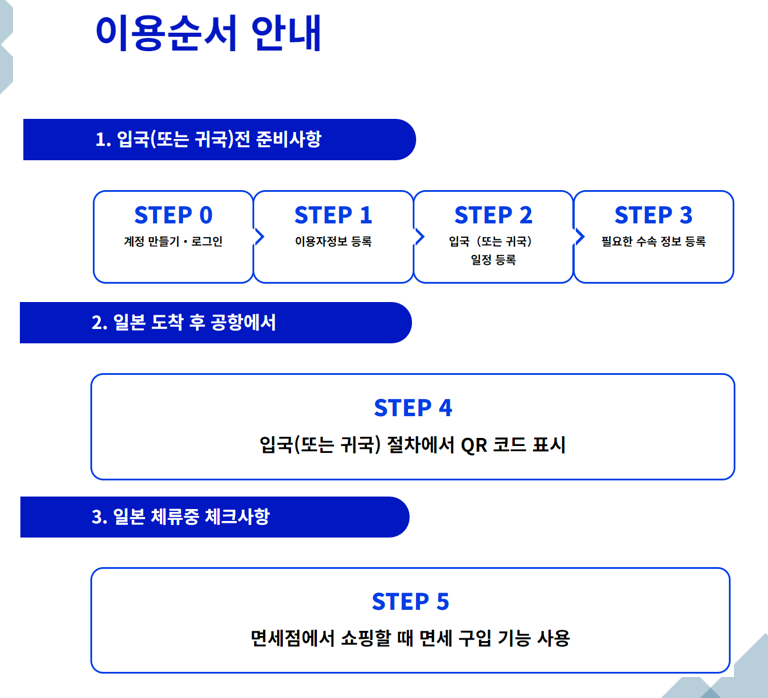 이용순서 안내

1. 입국(또는 귀국)전 준비사항

STEP 0
계정 만들기・로그인

STEP 1
이용자정보 등록

STEP 2
입국 (또는 귀국) 일정 등록

STEP 3
필요한 수속 정보 등록

2. 일본 도착 후 공항에서

STEP 4
입국(또는 귀국) 절차에서 QR 코드 표시

3. 일본 체류중 체크사항

STEP 5
면세점에서 쇼핑할 때 면세 구입 기능 사용